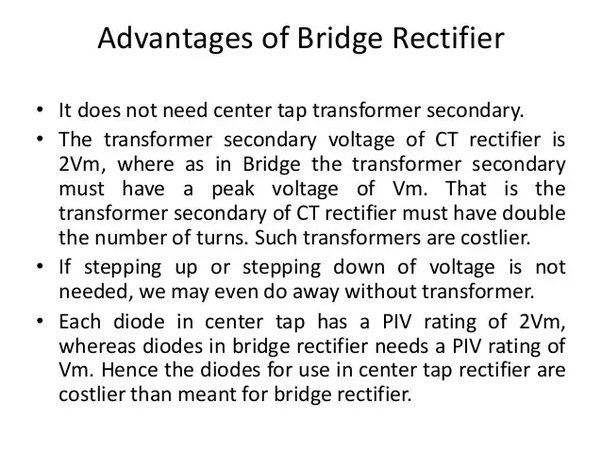 Advantages of Bridge Rectifier

• It does not need center tap transformer secondary.
• The transformer secondary voltage of CT rectifier is 2Vm, where as in Bridge the transformer secondary must have a peak voltage of Vm. That is the transformer secondary of CT rectifier must have double the number of turns. Such transformers are costlier.
• If stepping up or stepping down of voltage is not needed, we may even do away without transformer.
• Each diode in center tap has a PIV rating of 2Vm, whereas diodes in bridge rectifier needs a PIV rating of Vm. Hence the diodes for use in center tap rectifier are costlier than meant for bridge rectifier.